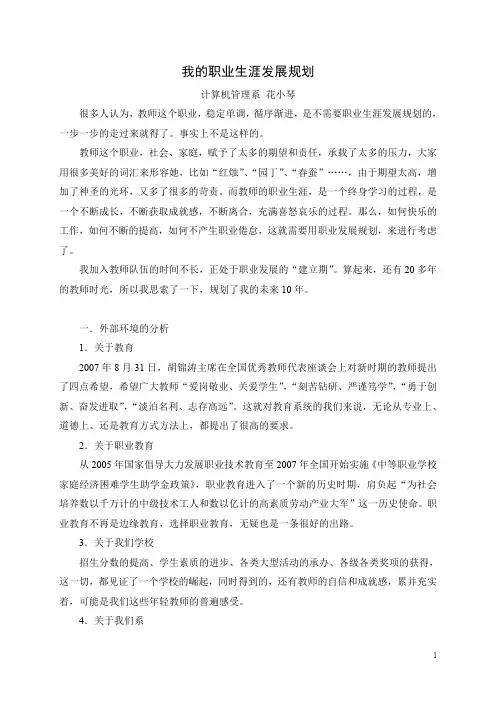 我的职业生涯发展规划

计算机管理系 花小琴

很多人认为，教师这个职业，稳定单调，循序渐进，是不需要职业生涯发展规划的，一步一步的走过来就得了。事实上不是这样的。

教师这个职业，社会、家庭，赋予了太多的期望和责任，承载了太多的压力，大家用很多美好的词汇来形容她，比如“红烛”、“园丁”、“春蚕”……，由于期望太高，增加了神圣的光环，又多了很多的苛责。而教师的职业生涯，是一个终身学习的过程，是一个不断成长，不断获取成就感，不断离合，充满喜怒哀乐的过程。那么，如何快乐的工作，如何不断的提高，如何不产生职业倦怠，这就需要用职业发展规划，来进行考虑了。

我加入教师队伍的时间不长，正处于职业发展的“建立期”。算起来，还有20多年的教师时光，所以我思索了一下，规划了我的未来10年。

一．外部环境的分析

1．关于教育

2007年8月31日，胡锦涛主席在全国优秀教师代表座谈会上对新时期的教师提出了四点希望，希望广大教师“爱岗敬业、关爱学生”，“刻苦钻研、严谨笃学”，“勇于创新、奋发进取”，“淡泊名利、志存高远”。这就对教育系统的我们来说，无论从专业上、道德上、还是教育方式方法上，都提出了很高的要求。

2．关于职业教育

从2005年国家倡导大力发展职业技术教育至2007年全国开始实施《中等职业学校家庭经济困难学生助学金政策》，职业教育进入了一个新的历史时期，肩负起“为社会培养数以千万计的中级技术工人和数以亿计的高素质劳动产业大军”这一历史使命。职业教育不再是边缘教育，选择职业教育，无疑也是一条很好的出路。

3．关于我们学校

招生分数的提高、学生素质的进步、各类大型活动的承办、各级各类奖项的获得，这一切，都见证了一个学校的崛起，同时得到的，还有教师的自信和成就感，累并充实着，可能是我们这些年轻教师的普遍感受。

4．关于我们系

1